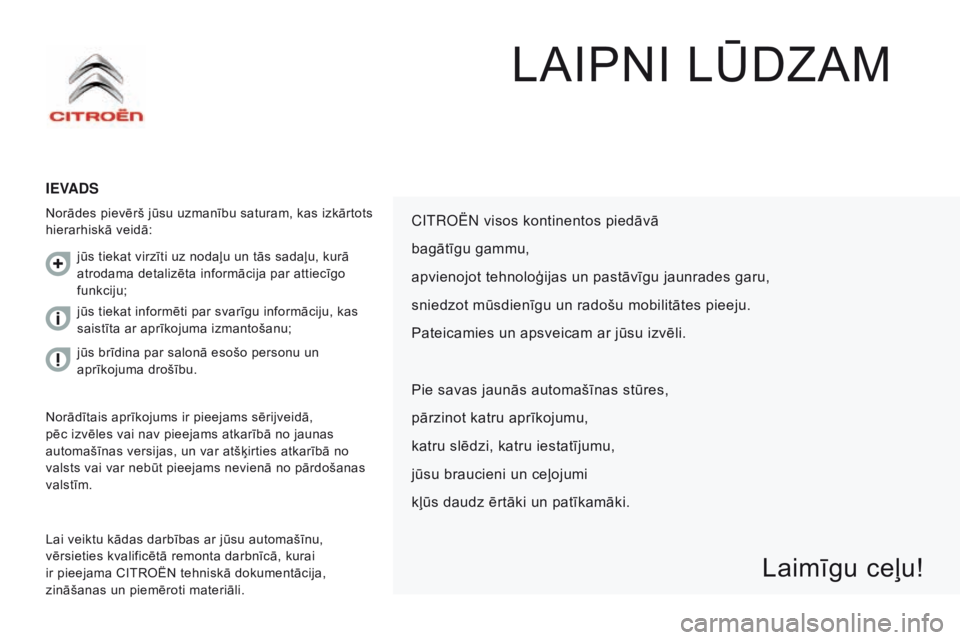 CITROËN

LAIPNI LŪDZAM

IEVADS

Norādes pievērš jūsu uzmanību saturam, kas izkārtots hierarhiskā veidā:

jūs tiekat virzīti uz nodaļu un tās sadaļu, kurā atrodama detalizēta informācija par attiecīgo funkciju;

jūs tiekat informēti par svarīgu informāciju, kas saistīta ar aprīkojuma izmantošanu;

jūs brīdina par salonā esošo personu un aprīkojuma drošību.

Norādītais aprīkojums ir pieejams sērijveidā, pēc izvēles vai nav pieejams atkarībā no jaunas automašīnas versijas, un var atšķirties atkarībā no valsts vai var nebūt pieejams nevienā no pārdošanas valstīm.

Lai veiktu kādas darbības ar jūsu automašīnu, vērsieties kvalificētā remonta darbnīcā, kurai ir pieejama CITROËN tehniskā dokumentācija, zināšanas un piemēroti materiāli.

CITROËN visos kontinentos piedāvā
bagātīgu gammu,
apvienojot tehnoloģijas un pastāvīgu jaunrades garu,
sniedzot mūsdienīgu un radošu mobilitātes pieeju.
Pateicamies un apsveicam ar jūsu izvēli.

Pie savas jaunās automašīnas stūres,
pārzinot katru aprīkojumu,
katru slēdzi, katru iestatījumu,
jūsu braucieni un ceļojumi
kļūs daudz ērtāki un patīkamāki.

Laimīgu ceļu!

carmanualsonline.info